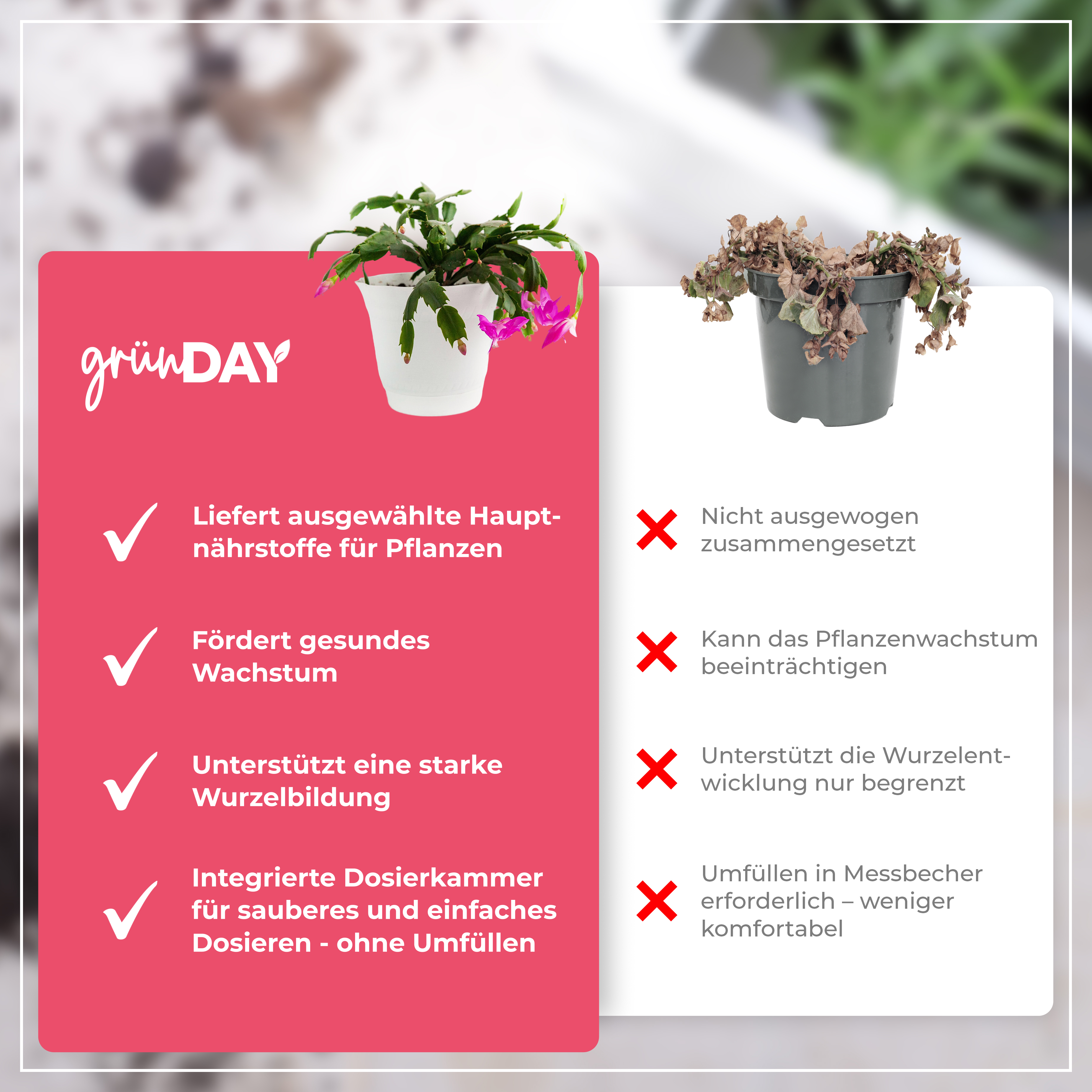 grünDAY

Liefert ausgewählte Hauptnährstoffe für Pflanzen

Fördert gesundes Wachstum

Unterstützt eine starke Wurzelbildung

Integrierte Dosierkammer für sauberes und einfaches Dosieren - ohne Umfüllen

Nicht ausgewogen zusammengesetzt

Kann das Pflanzenwachstum beeinträchtigen

Unterstützt die Wurzelentwicklung nur begrenzt

Umfüllen in Messbecher erforderlich – weniger komfortabel